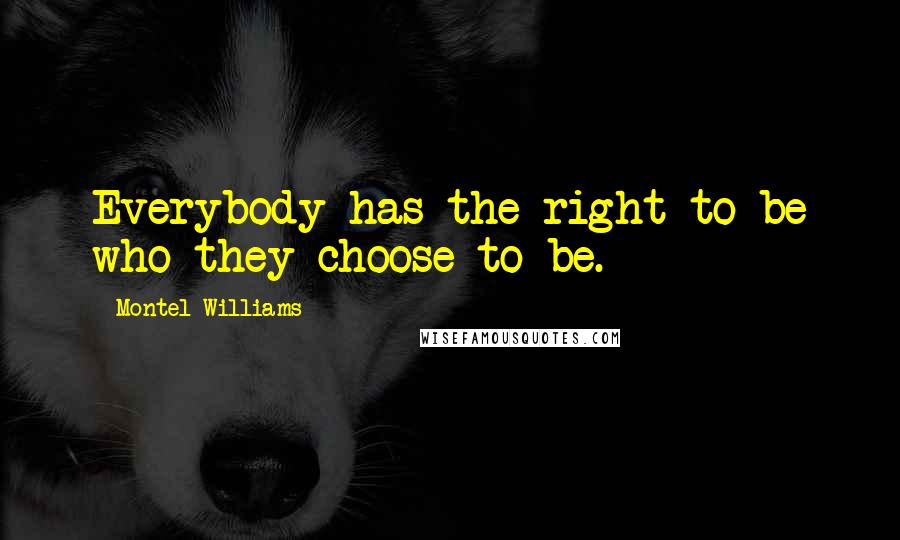 Everybody has the right to be who they choose to be.

Montel Williams

WISEFAMOUSQUOTES.COM